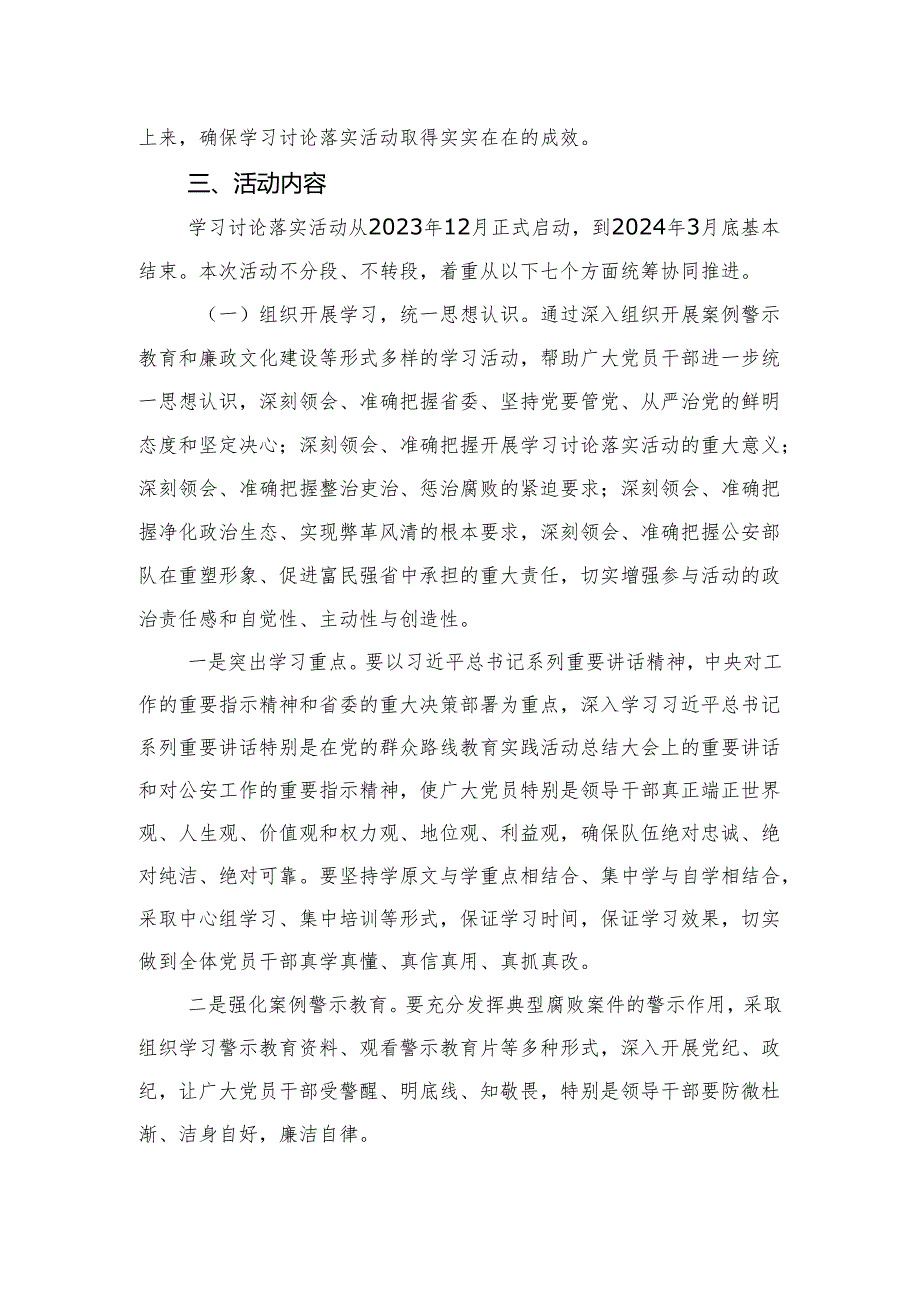 上来，确保学习讨论落实活动取得实实在在的成效。

三、活动内容

学习讨论落实活动从2023年12月正式启动，到2024年3月底基本结束。本次活动不分段、不转段，着重从以下七个方面统筹协同推进。

（一）组织开展学习，统一思想认识。通过深入组织开展案例警示教育和廉政文化建设等形式多样的学习活动，帮助广大党员干部进一步统一思想认识，深刻领会、准确把握省委、坚持党要管党、从严治党的鲜明态度和坚定决心；深刻领会、准确把握开展学习讨论落实活动的重大意义；深刻领会、准确把握整治吏治、惩治腐败的紧迫要求；深刻领会、准确把握净化政治生态、实现弊革风清的根本要求，深刻领会、准确把握公安部队在重塑形象、促进富民强省中承担的重大责任，切实增强参与活动的政治责任感和自觉性、主动性与创造性。

一是突出学习重点。要以习近平总书记系列重要讲话精神，中央对工作的重要指示精神和省委的重大决策部署为重点，深入学习习近平总书记系列重要讲话特别是在党的群众路线教育实践活动总结大会上的重要讲话和对公安工作的重要指示精神，使广大党员特别是领导干部真正端正世界观、人生观、价值观和权力观、地位观、利益观，确保队伍绝对忠诚、绝对纯洁、绝对可靠。要坚持学原文与学重点相结合、集中学与自学相结合，采取中心组学习、集中培训等形式，保证学习时间，保证学习效果，切实做到全体党员干部真学真懂、真信真用、真抓真改。

二是强化案例警示教育。要充分发挥典型腐败案件的警示作用，采取组织学习警示教育资料、观看警示教育片等多种形式，深入开展党纪、政纪，让广大党员干部受警醒、明底线、知敬畏，特别是领导干部要防微杜渐、洁身自好，廉洁自律。